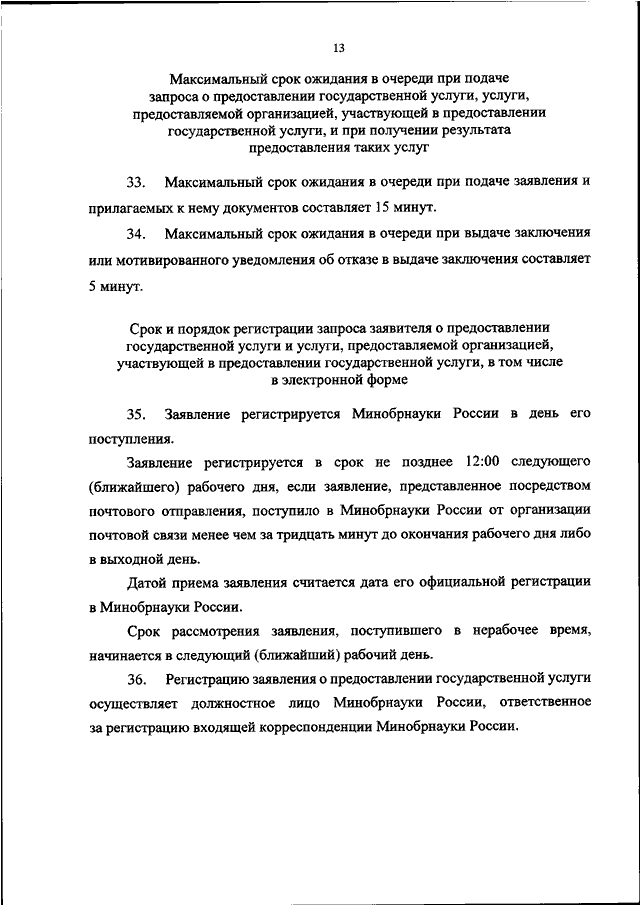 13

Максимальный срок ожидания в очереди при подаче запроса о предоставлении государственной услуги, услуги, предоставляемой организацией, участвующей в предоставлении государственной услуги, и при получении результата предоставления таких услуг

33. Максимальный срок ожидания в очереди при подаче заявления и прилагаемых к нему документов составляет 15 минут.

34. Максимальный срок ожидания в очереди при выдаче заключения или мотивированного уведомления об отказе в выдаче заключения составляет 5 минут.

Срок и порядок регистрации запроса заявителя о предоставлении государственной услуги и услуги, предоставляемой организацией, участвующей в предоставлении государственной услуги, в том числе в электронной форме

35. Заявление регистрируется Минобрнауки России в день его поступления.

Заявление регистрируется в срок не позднее 12:00 следующего (ближайшего) рабочего дня, если заявление, представленное посредством почтового отправления, поступило в Минобрнауки России от организации почтовой связи менее чем за тридцать минут до окончания рабочего дня либо в выходной день.

Датой приема заявления считается дата его официальной регистрации в Минобрнауки России.

Срок рассмотрения заявления, поступившего в нерабочее время, начинается в следующий (ближайший) рабочий день.

36. Регистрацию заявления о предоставлении государственной услуги осуществляет должностное лицо Минобрнауки России, ответственное за регистрацию входящей корреспонденции Минобрнауки России.